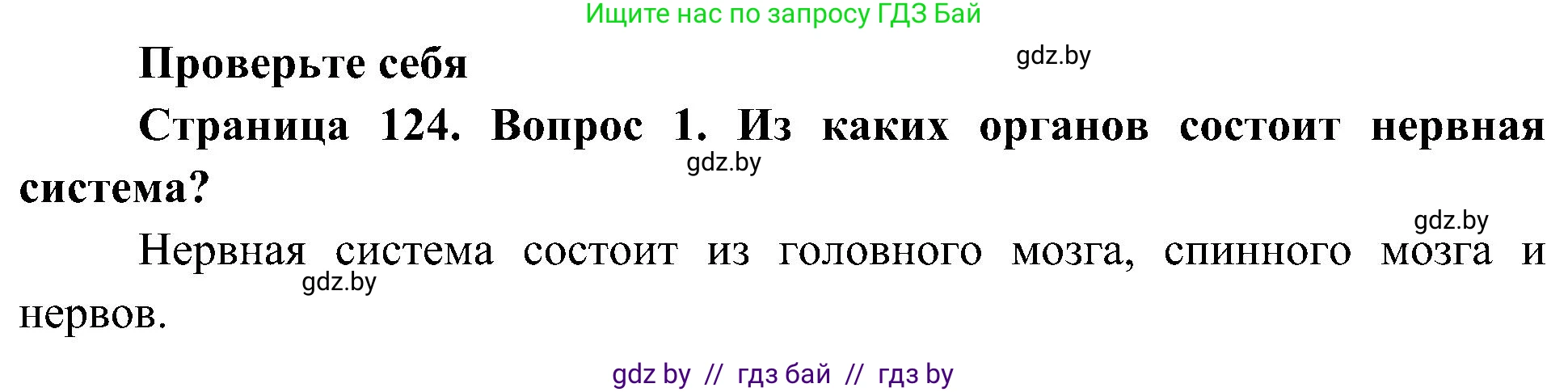 Ищите нас по запросу ГДЗ Бай

Проверьте себя

gdz.by

Страница 124. Вопрос 1. Из каких органов состоит нервная система?

gdz.by

gdz.by

Нервная система состоит из головного мозга, спинного мозга и нервов.

gdz.by

gdz by // гдз бай // гдз by